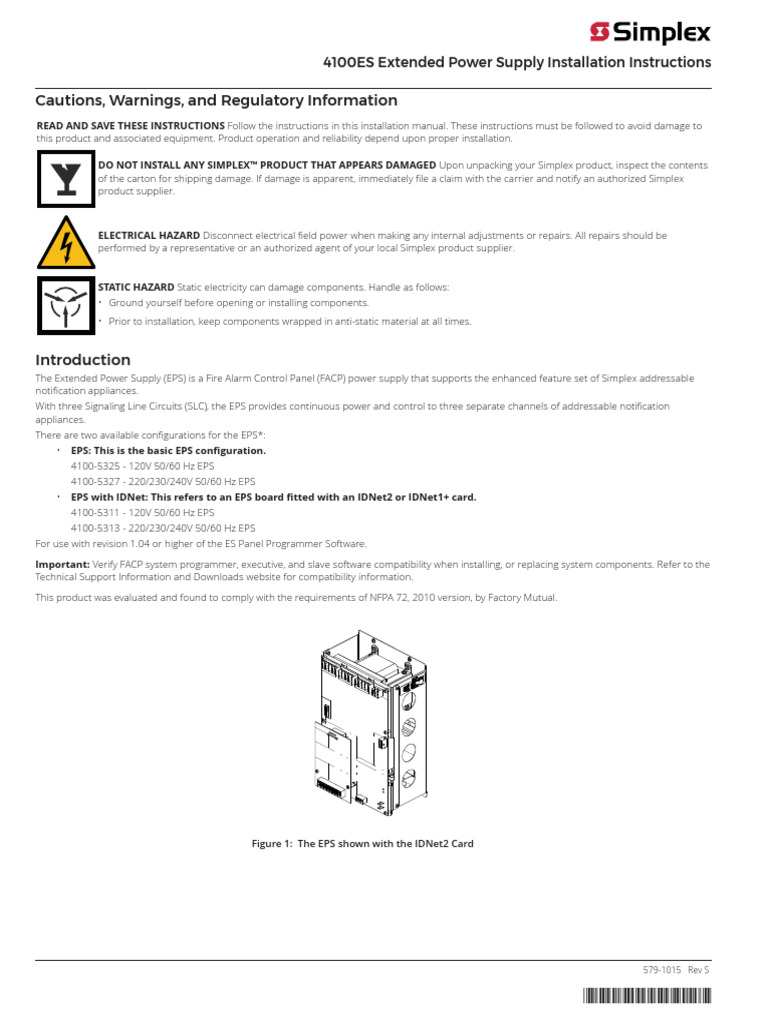 Simplex

4100ES Extended Power Supply Installation Instructions

Cautions, Warnings, and Regulatory Information

READ AND SAVE THESE INSTRUCTIONS Follow the instructions in this installation manual. These instructions must be followed to avoid damage to this product and associated equipment. Product operation and reliability depend upon proper installation.

DO NOT INSTALL ANY SIMPLEX™ PRODUCT THAT APPEARS DAMAGED Upon unpacking your Simplex product, inspect the contents of the carton for shipping damage. If damage is apparent, immediately file a claim with the carrier and notify an authorized Simplex product supplier.

ELECTRICAL HAZARD Disconnect electrical field power when making any internal adjustments or repairs. All repairs should be performed by a representative or an authorized agent of your local Simplex product supplier.

STATIC HAZARD Static electricity can damage components. Handle as follows:
• Ground yourself before opening or installing components.
• Prior to installation, keep components wrapped in anti-static material at all times.

Introduction

The Extended Power Supply (EPS) is a Fire Alarm Control Panel (FACP) power supply that supports the enhanced feature set of Simplex addressable notification appliances.

With three Signaling Line Circuits (SLC), the EPS provides continuous power and control to three separate channels of addressable notification appliances.

There are two available configurations for the EPS*:
• EPS: This is the basic EPS configuration.
4100-5325 - 120V 50/60 Hz EPS
4100-5327 - 220/230/240V 50/60 Hz EPS
• EPS with IDNet: This refers to an EPS board fitted with an IDNet2 or IDNet1+ card.
4100-5311 - 120V 50/60 Hz EPS
4100-5313 - 220/230/240V 50/60 Hz EPS

For use with revision 1.04 or higher of the ES Panel Programmer Software.

Important: Verify FACP system programmer, executive, and slave software compatibility when installing, or replacing system components. Refer to the Technical Support Information and Downloads website for compatibility information.

This product was evaluated and found to comply with the requirements of NFPA 72, 2010 version, by Factory Mutual.

Figure 1: The EPS shown with the IDNet2 Card

579-1015 Rev S